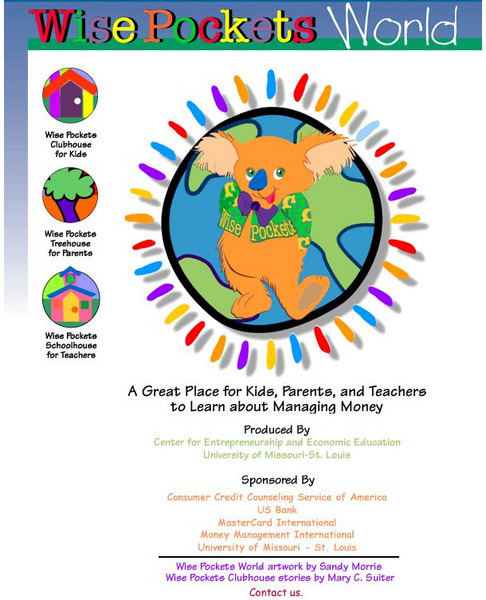 Wise Pockets World

Wise Pockets Clubhouse for Kids

Wise Pockets Treehouse for Parents

Wise Pockets Schoolhouse for Teachers

Wise Pockets

A Great Place for Kids, Parents, and Teachers to Learn about Managing Money

Produced By
Center for Entrepreneurship and Economic Education
University of Missouri-St. Louis

Sponsored By
Consumer Credit Counseling Service of America
US Bank
MasterCard International
Money Management International
University of Missouri - St. Louis

Wise Pockets World artwork by Sandy Morris
Wise Pockets Clubhouse stories by Mary C. Suiter
Contact us.